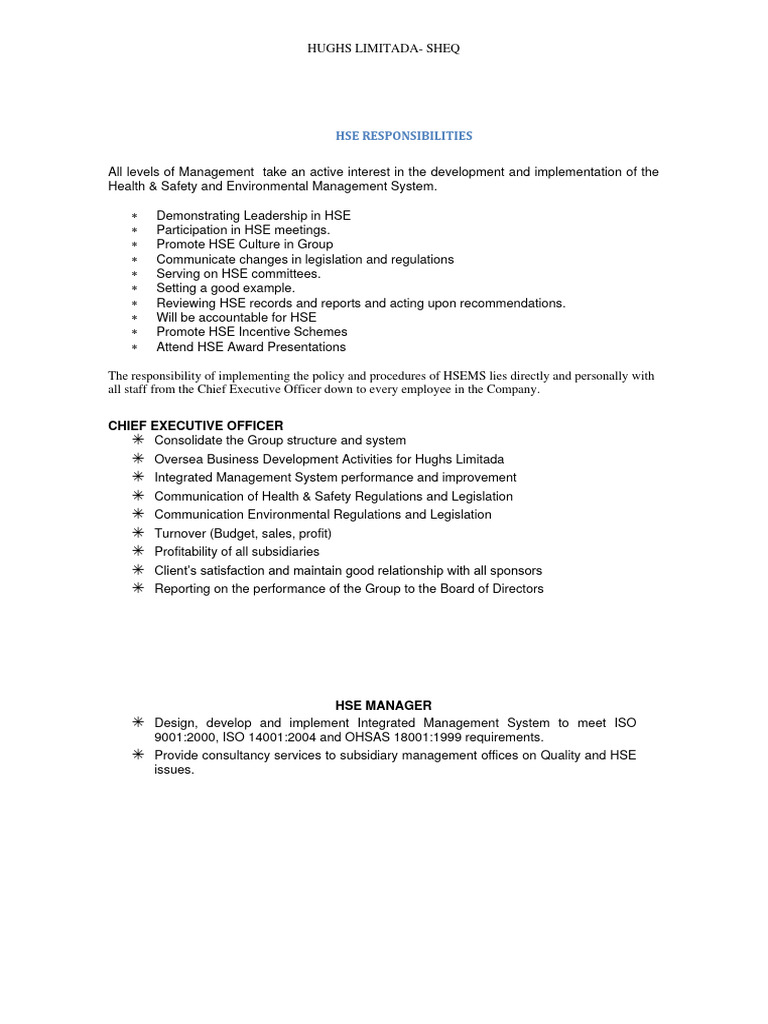 HUGHS LIMITADA- SHEQ

HSE RESPONSIBILITIES

All levels of Management take an active interest in the development and implementation of the Health & Safety and Environmental Management System.

* Demonstrating Leadership in HSE
* Participation in HSE meetings.
* Promote HSE Culture in Group
* Communicate changes in legislation and regulations
* Serving on HSE committees.
* Setting a good example.
* Reviewing HSE records and reports and acting upon recommendations.
* Will be accountable for HSE
* Promote HSE Incentive Schemes
* Attend HSE Award Presentations

The responsibility of implementing the policy and procedures of HSEMS lies directly and personally with all staff from the Chief Executive Officer down to every employee in the Company.

CHIEF EXECUTIVE OFFICER
* Consolidate the Group structure and system
* Oversea Business Development Activities for Hughs Limitada
* Integrated Management System performance and improvement
* Communication of Health & Safety Regulations and Legislation
* Communication Environmental Regulations and Legislation
* Turnover (Budget, sales, profit)
* Profitability of all subsidiaries
* Client's satisfaction and maintain good relationship with all sponsors
* Reporting on the performance of the Group to the Board of Directors

HSE MANAGER
* Design, develop and implement Integrated Management System to meet ISO 9001:2000, ISO 14001:2004 and OHSAS 18001:1999 requirements.
* Provide consultancy services to subsidiary management offices on Quality and HSE issues.